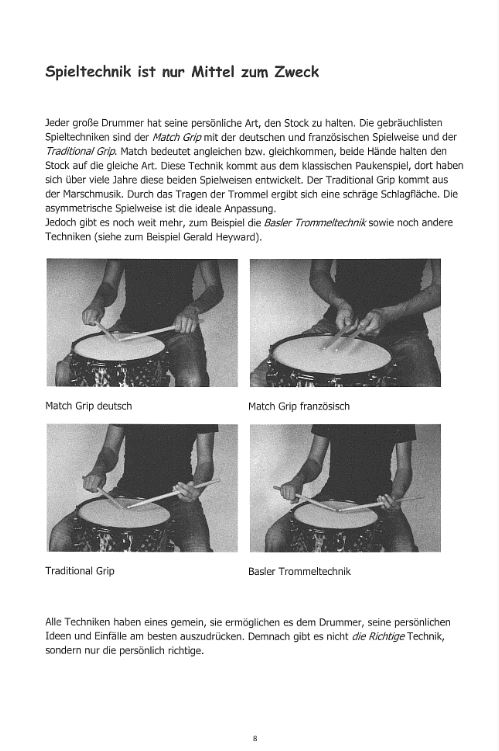 Spieltechnik ist nur Mittel zum Zweck

Jeder große Drummer hat seine persönliche Art, den Stock zu halten. Die gebräuchlisten Spieltechniken sind der Match Grip mit der deutschen und französischen Spielweise und der Traditional Grip. Match bedeutet angleichen bzw. gleichkommen, beide Hände halten den Stock auf die gleiche Art. Diese Technik kommt aus dem klassischen Paukenspiel, dort haben sich über viele Jahre diese beiden Spielweisen entwickelt. Der Traditional Grip kommt aus der Marschmusik. Durch das Tragen der Trommel ergibt sich eine schräge Schlagfläche. Die asymmetrische Spielweise ist die ideale Anpassung.
Jedoch gibt es noch weit mehr, zum Beispiel die Basler Trommeltechnik sowie noch andere Techniken (siehe zum Beispiel Gerald Heyward).

Match Grip deutsch

Match Grip französisch

Traditional Grip

Basler Trommeltechnik

Alle Techniken haben eines gemein, sie ermöglichen es dem Drummer, seine persönlichen Ideen und Einfälle am besten auszudrücken. Demnach gibt es nicht die Richtige Technik, sondern nur die persönlich richtige.

8